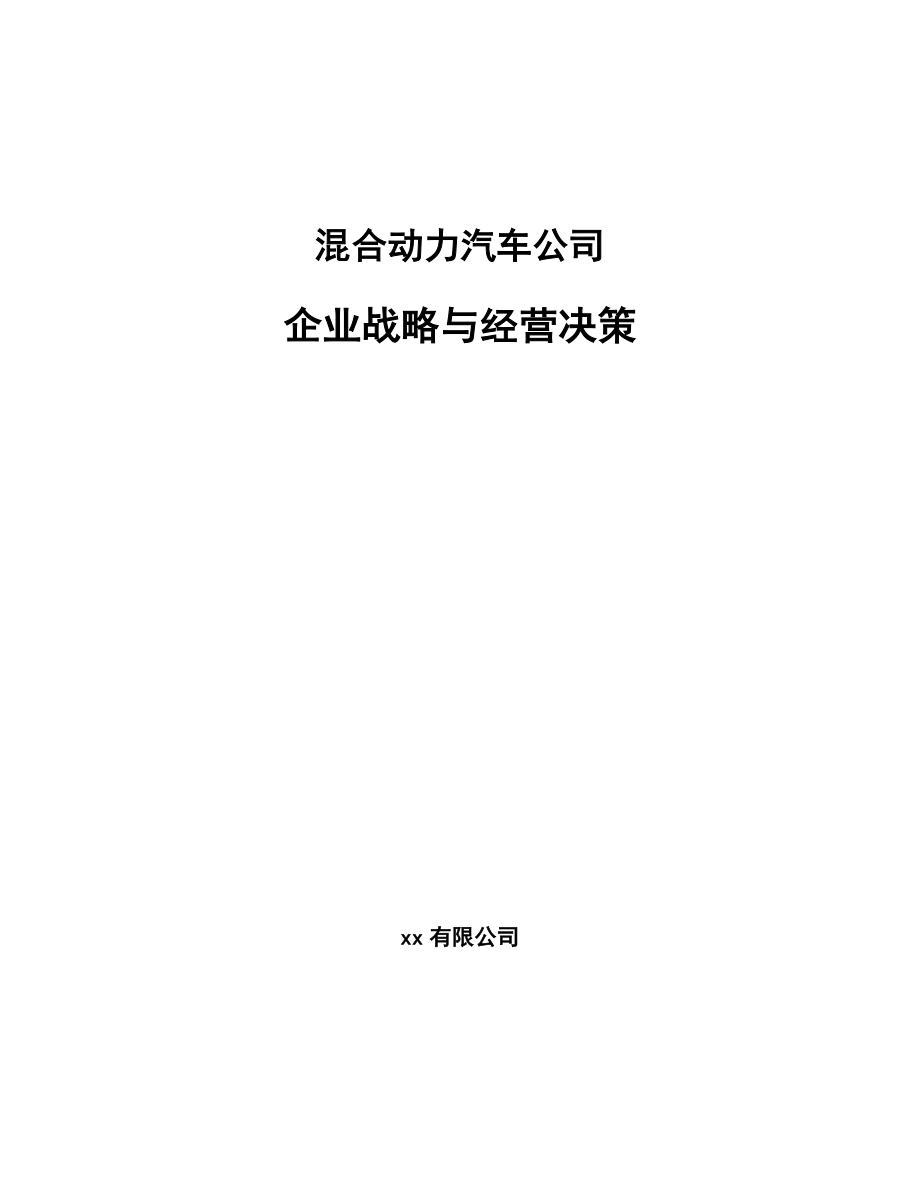 混合动力汽车公司

企业战略与经营决策

xx 有限公司